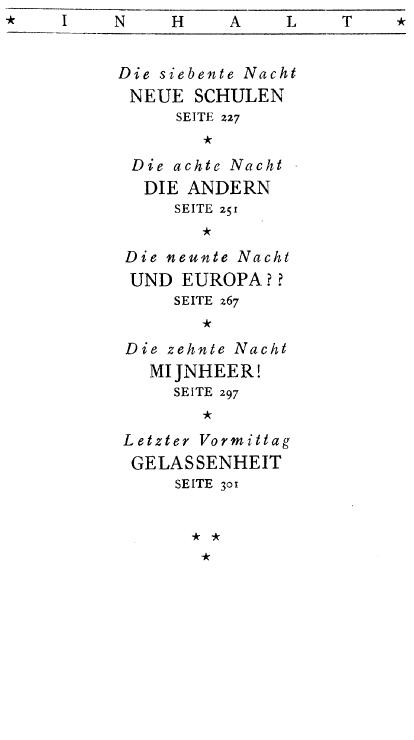 ★ INHALT ★

Die siebente Nacht
NEUE SCHULEN
SEITE 227

★

Die achte Nacht
DIE ANDERN
SEITE 251

★

Die neunte Nacht
UND EUROPA??
SEITE 267

★

Die zehnte Nacht
MIJNHEER!
SEITE 297

★

Letzter Vormittag
GELASSENHEIT
SEITE 301

★ ★
★